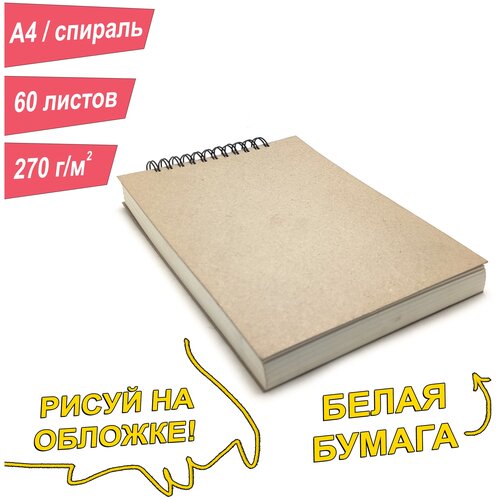 А4 / спираль

60 листов

270 г/м$^2$

РИСУЙ НА ОБЛОЖКЕ!

БЕЛАЯ БУМАГА